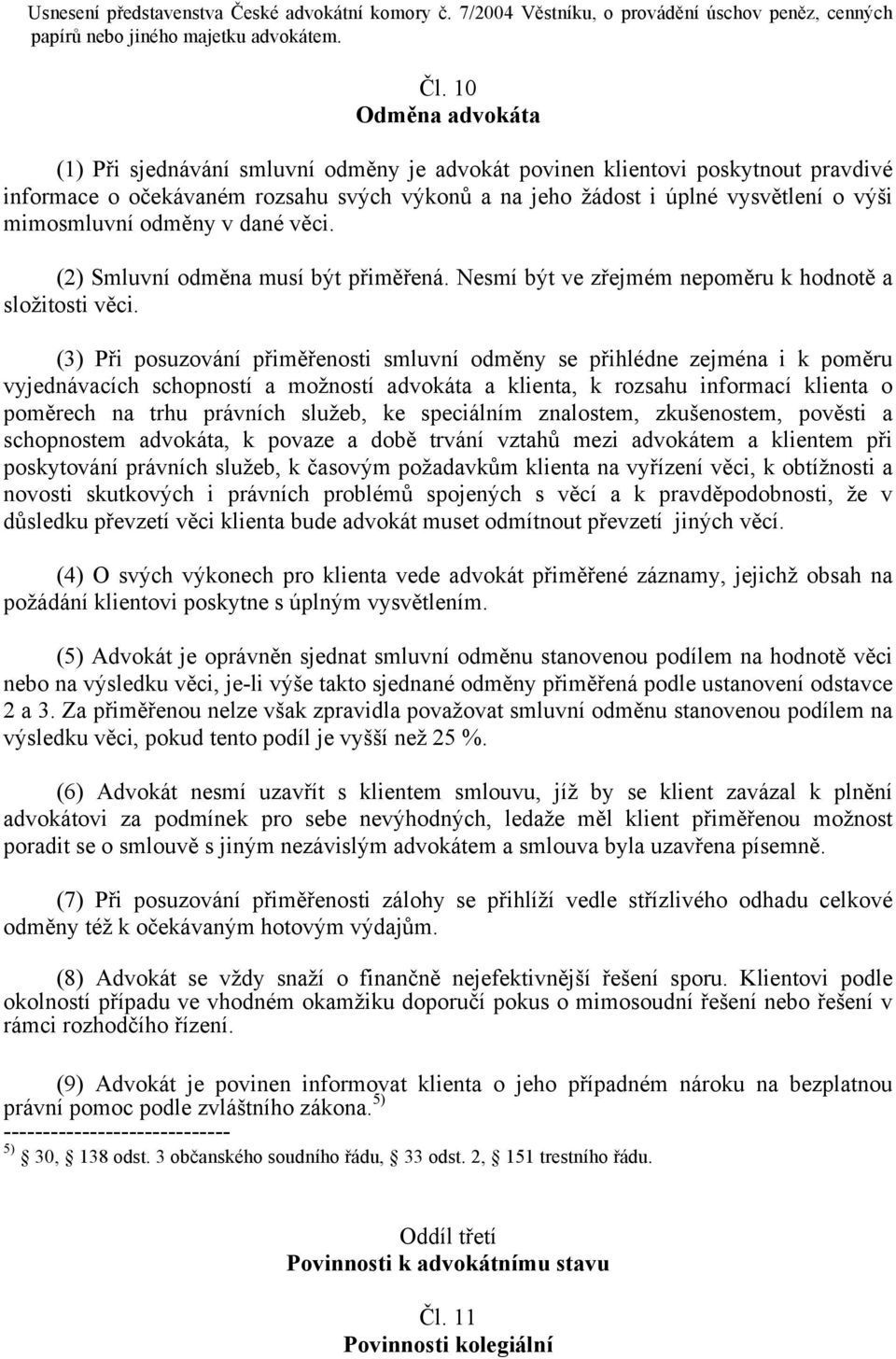 Usnesení představenstva České advokátní komory č. 7/2004 Věstníku, o provádění úschov peněz, cenných papírů nebo jiného majetku advokátem.

Čl. 10
Odměna advokáta

(1) Při sjednávání smluvní odměny je advokát povinen klientovi poskytnout pravdivé informace o očekávaném rozsahu svých výkonů a na jeho žádost i úplné vysvětlení o výši mimosmluvní odměny v dané věci.

(2) Smluvní odměna musí být přiměřená. Nesmí být ve zřejmém nepoměru k hodnotě a složitosti věci.

(3) Při posuzování přiměřenosti smluvní odměny se přihlédne zejména i k poměru vyjednávacích schopností a možností advokáta a klienta, k rozsahu informací klienta o poměrech na trhu právních služeb, ke speciálním znalostem, zkušenostem, pověsti a schopnostem advokáta, k povaze a době trvání vztahů mezi advokátem a klientem při poskytování právních služeb, k časovým požadavkům klienta na vyřízení věci, k obtížnosti a novosti skutkových i právních problémů spojených s věcí a k pravděpodobnosti, že v důsledku převzetí věci klienta bude advokát muset odmítnout převzetí jiných věcí.

(4) O svých výkonech pro klienta vede advokát přiměřené záznamy, jejichž obsah na požádání klientovi poskytne s úplným vysvětlením.

(5) Advokát je oprávněn sjednat smluvní odměnu stanovenou podílem na hodnotě věci nebo na výsledku věci, je-li výše takto sjednané odměny přiměřená podle ustanovení odstavce 2 a 3. Za přiměřenou nelze však zpravidla považovat smluvní odměnu stanovenou podílem na výsledku věci, pokud tento podíl je vyšší než 25 %.

(6) Advokát nesmí uzavřít s klientem smlouvu, jíž by se klient zavázal k plnění advokátovi za podmínek pro sebe nevýhodných, ledaže měl klient přiměřenou možnost poradit se o smlouvě s jiným nezávislým advokátem a smlouva byla uzavřena písemně.

(7) Při posuzování přiměřenosti zálohy se přihlíží vedle střízlivého odhadu celkové odměny též k očekávaným hotovým výdajům.

(8) Advokát se vždy snaží o finančně nejefektivnější řešení sporu. Klientovi podle okolností případu ve vhodném okamžiku doporučí pokus o mimosoudní řešení nebo řešení v rámci rozhodčího řízení.

(9) Advokát je povinen informovat klienta o jeho případném nároku na bezplatnou právní pomoc podle zvláštního zákona. $^{5)}$
----------------------------
$^{5)}$ § 30, § 138 odst. 3 občanského soudního řádu, § 33 odst. 2, § 151 trestního řádu.

Oddíl třetí
Povinnosti k advokátnímu stavu

Čl. 11
Povinnosti kolegiální